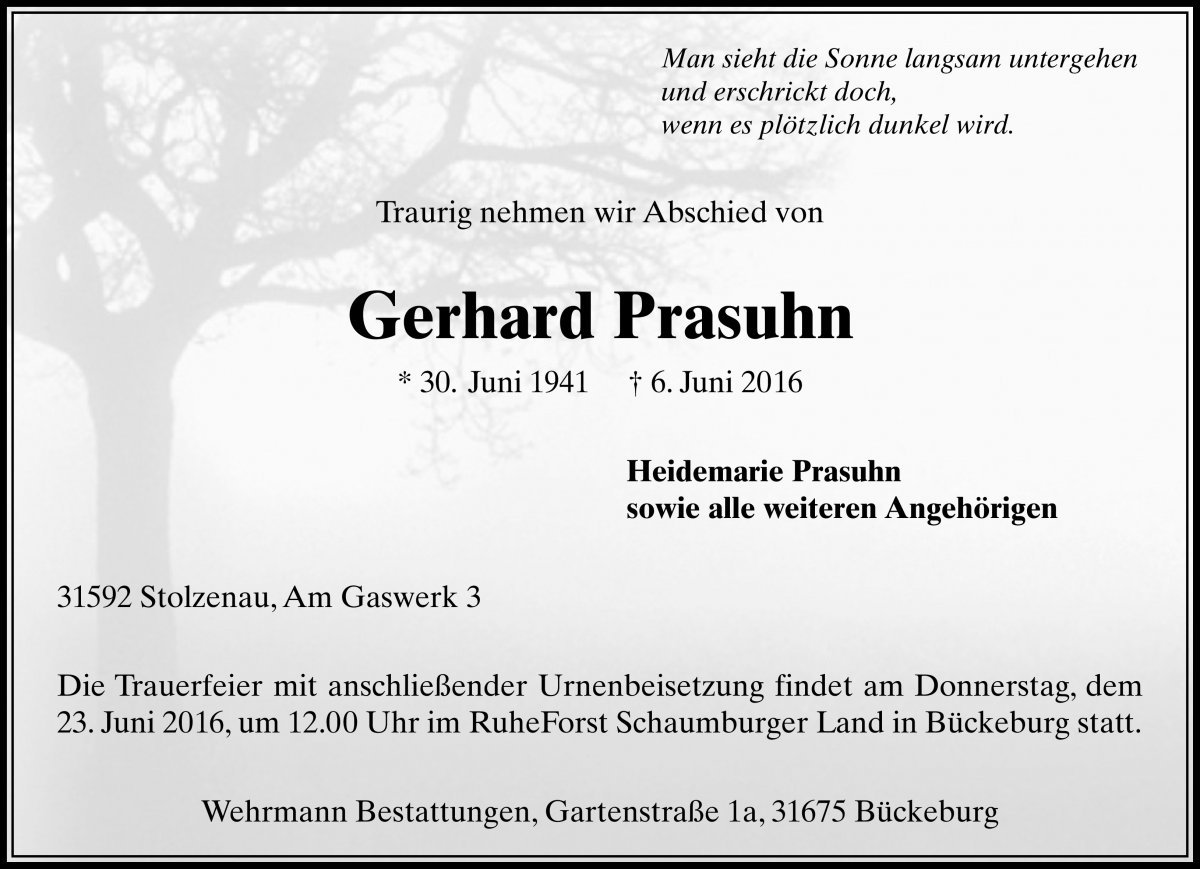 Man sieht die Sonne langsam untergehen
und erschrickt doch,
wenn es plötzlich dunkel wird.

Traurig nehmen wir Abschied von

Gerhard Prasuhn

* 30. Juni 1941 † 6. Juni 2016

Heidemarie Prasuhn
sowie alle weiteren Angehörigen

31592 Stolzenau, Am Gaswerk 3

Die Trauerfeier mit anschließender Urnenbeisetzung findet am Donnerstag, dem 23. Juni 2016, um 12.00 Uhr im RuheForst Schaumburger Land in Bückeburg statt.

Wehrmann Bestattungen, Gartenstraße 1a, 31675 Bückeburg